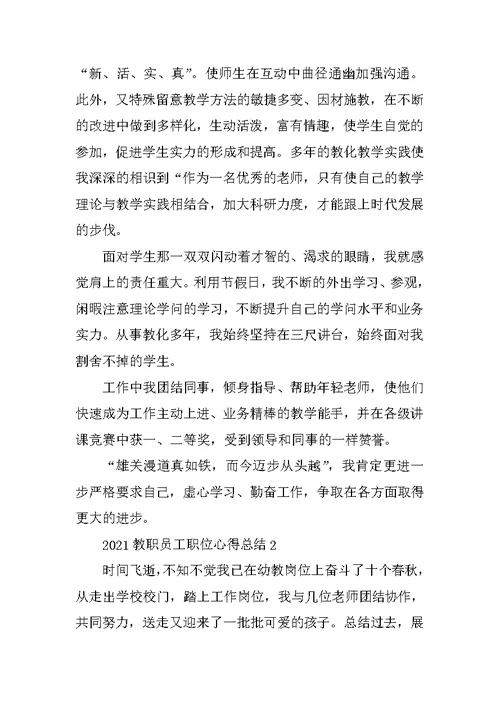 “新、活、实、真”。使师生在互动中曲径通幽加强沟通。此外，又特殊留意教学方法的敏捷多变、因材施教，在不断的改进中做到多样化，生动活泼，富有情趣，使学生自觉的参加，促进学生实力的形成和提高。多年的教化教学实践使我深深的相识到“作为一名优秀的老师，只有使自己的教学理论与教学实践相结合，加大科研力度，才能跟上时代发展的步伐。

面对学生那一双双闪动着才智的、渴求的眼睛，我就感觉肩上的责任重大。利用节假日，我不断的外出学习、参观，闲暇注意理论学问的学习，不断提升自己的学问水平和业务实力。从事教化多年，我始终坚持在三尺讲台，始终面对我割舍不掉的学生。

工作中我团结同事，倾身指导、帮助年轻老师，使他们快速成为工作主动上进、业务精棒的教学能手，并在各级讲课竞赛中获一、二等奖，受到领导和同事的一样赞誉。

“雄关漫道真如铁，而今迈步从头越”，我肯定更进一步严格要求自己，虚心学习、勤奋工作，争取在各方面取得更大的进步。

2021教职员工职位心得总结2

时间飞逝，不知不觉我已在幼教岗位上奋斗了十个春秋，从走出学校校门，踏上工作岗位，我与几位老师团结协作，共同努力，送走又迎来了一批批可爱的孩子。总结过去，展